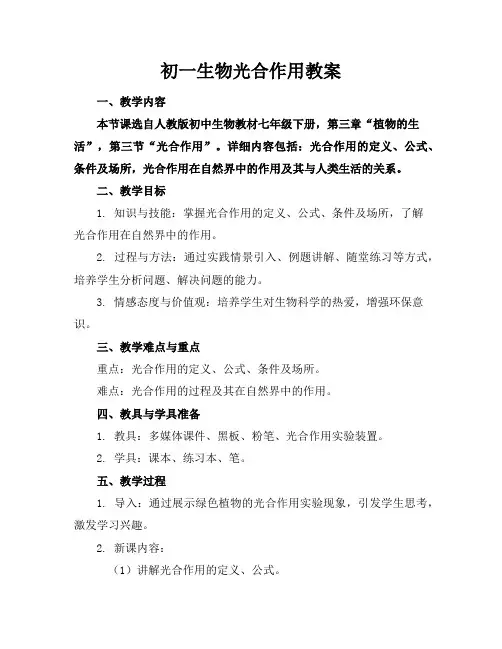 初一生物光合作用教案

一、教学内容

本节课选自人教版初中生物教材七年级下册，第三章“植物的生活”，第三节“光合作用”。详细内容包括：光合作用的定义、公式、条件及场所，光合作用在自然界中的作用及其与人类生活的关系。

二、教学目标

1. 知识与技能：掌握光合作用的定义、公式、条件及场所，了解光合作用在自然界中的作用。

2. 过程与方法：通过实践情景引入、例题讲解、随堂练习等方式，培养学生分析问题、解决问题的能力。

3. 情感态度与价值观：培养学生对生物科学的热爱，增强环保意识。

三、教学难点与重点

重点：光合作用的定义、公式、条件及场所。

难点：光合作用的过程及其在自然界中的作用。

四、教具与学具准备

1. 教具：多媒体课件、黑板、粉笔、光合作用实验装置。

2. 学具：课本、练习本、笔。

五、教学过程

1. 导入：通过展示绿色植物的光合作用实验现象，引发学生思考，激发学习兴趣。

2. 新课内容：

（1）讲解光合作用的定义、公式。